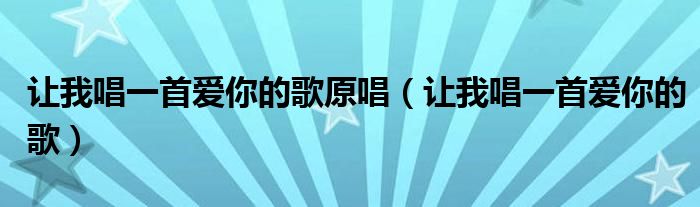 让我唱一首爱你的歌原唱（让我唱一首爱你的歌）